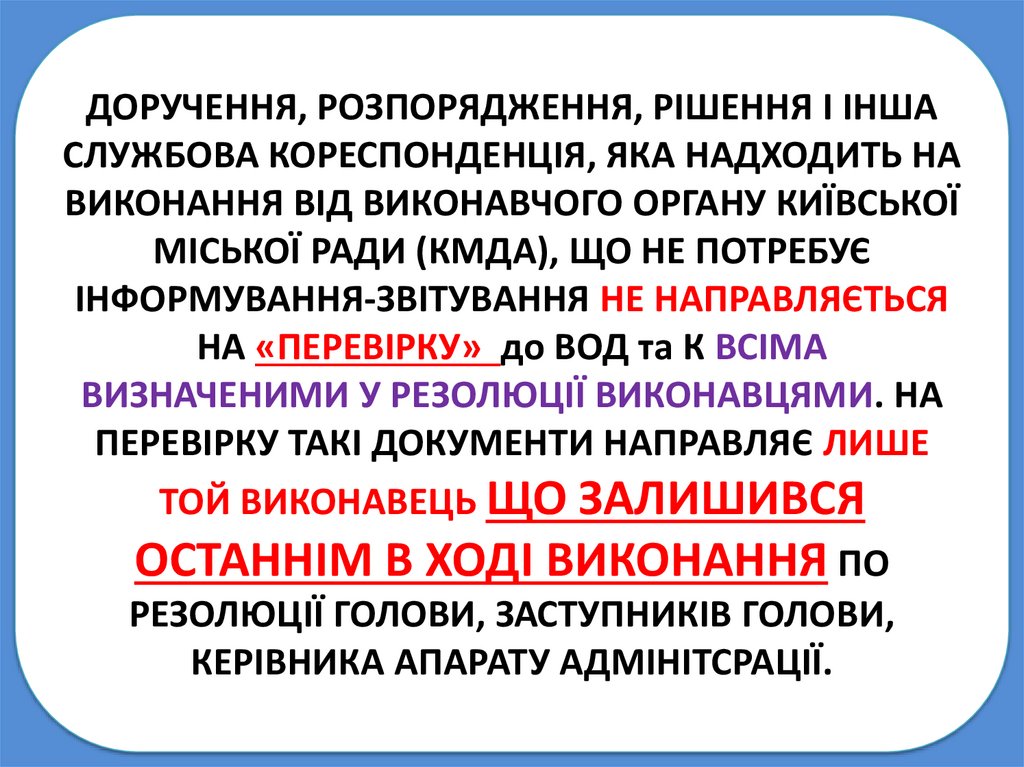 ДОРУЧЕННЯ, РОЗПОРЯДЖЕННЯ, РІШЕННЯ І ІНША СЛУЖБОВА КОРЕСПОНДЕНЦІЯ, ЯКА НАДХОДИТЬ НА ВИКОНАННЯ ВІД ВИКОНАВЧОГО ОРГАНУ КИЇВСЬКОЇ МІСЬКОЇ РАДИ (КМДА), ЩО НЕ ПОТРЕБУЄ ІНФОРМУВАННЯ-ЗВІТУВАННЯ НЕ НАПРАВЛЯЄТЬСЯ НА «ПЕРЕВІРКУ» до ВОД та К ВСІМА ВИЗНАЧЕНИМИ У РЕЗОЛЮЦІЇ ВИКОНАВЦЯМИ. НА ПЕРЕВІРКУ ТАКІ ДОКУМЕНТИ НАПРАВЛЯЄ ЛИШЕ ТОЙ ВИКОНАВЕЦЬ ЩО ЗАЛИШИВСЯ ОСТАННІМ В ХОДІ ВИКОНАННЯ ПО РЕЗОЛЮЦІЇ ГОЛОВИ, ЗАСТУПНИКІВ ГОЛОВИ, КЕРІВНИКА АПАРАТУ АДМІНІТСРАЦІЇ.